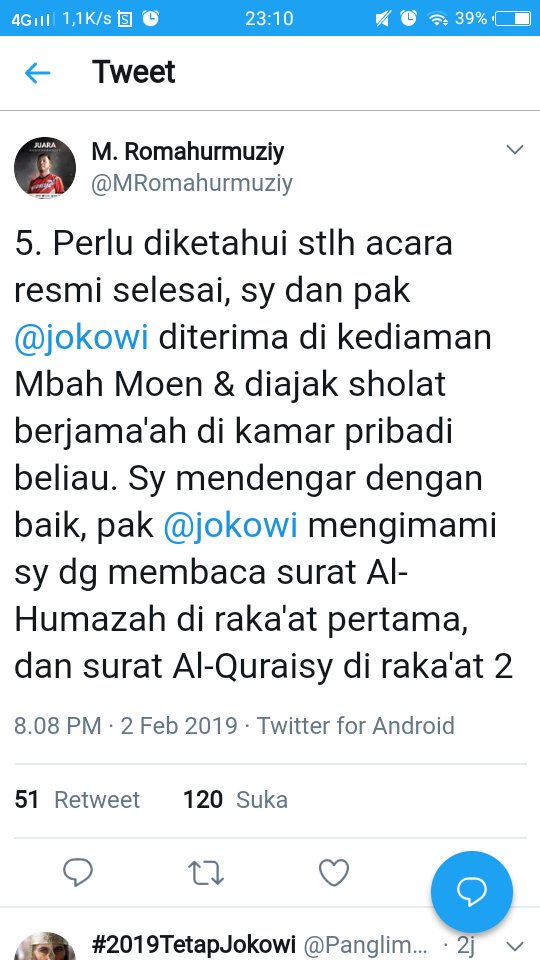 4G 1,1K/s 23:10 39%

Tweet

JUARA

M. Romahurmuziy
@MRomahurmuziy

5. Perlu diketahui stlh acara resmi selesai, sy dan pak @jokowi diterima di kediaman Mbah Moen & diajak sholat berjama'ah di kamar pribadi beliau. Sy mendengar dengan baik, pak @jokowi mengimami sy dg membaca surat Al-Humazah di raka'at pertama, dan surat Al-Quraisy di raka'at 2

8.08 PM · 2 Feb 2019 · Twitter for Android

51 Retweet 120 Suka

#2019TetapJokowi @Panglim... · 2j